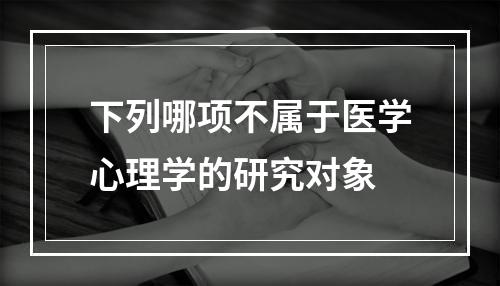 下列哪项不属于医学心理学的研究对象